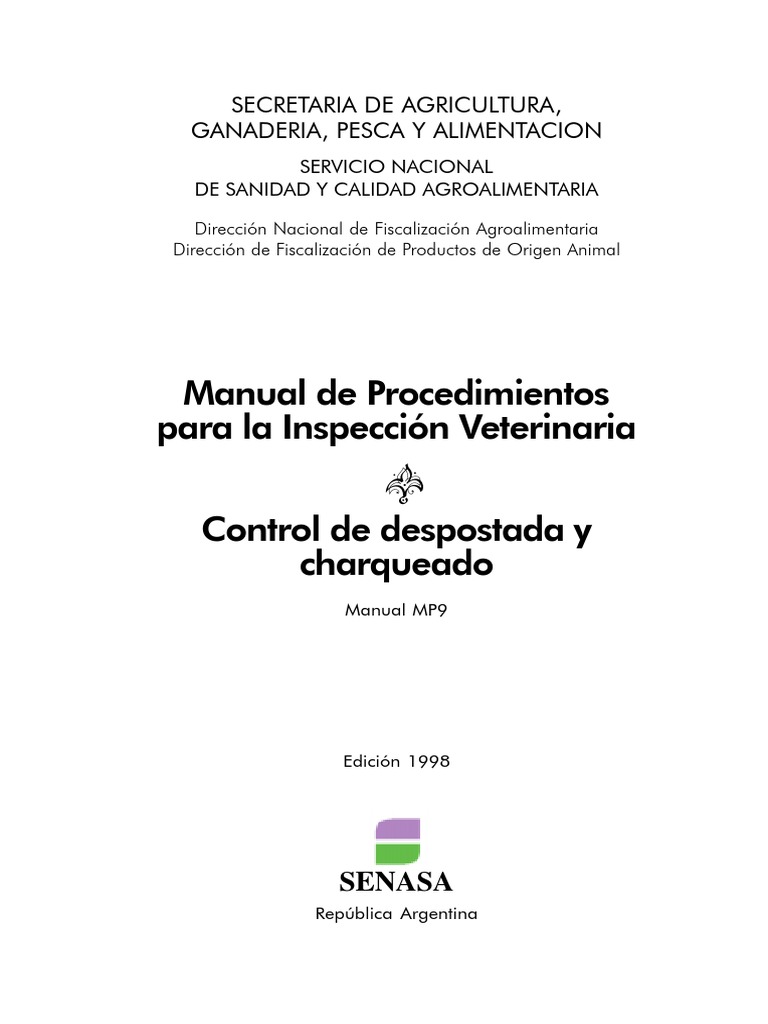 SECRETARIA DE AGRICULTURA, GANADERIA, PESCA Y ALIMENTACION

SERVICIO NACIONAL DE SANIDAD Y CALIDAD AGROALIMENTARIA

Dirección Nacional de Fiscalización Agroalimentaria
Dirección de Fiscalización de Productos de Origen Animal

Manual de Procedimientos para la Inspección Veterinaria

Control de despostada y charqueado

Manual MP9

Edición 1998

SENASA

República Argentina